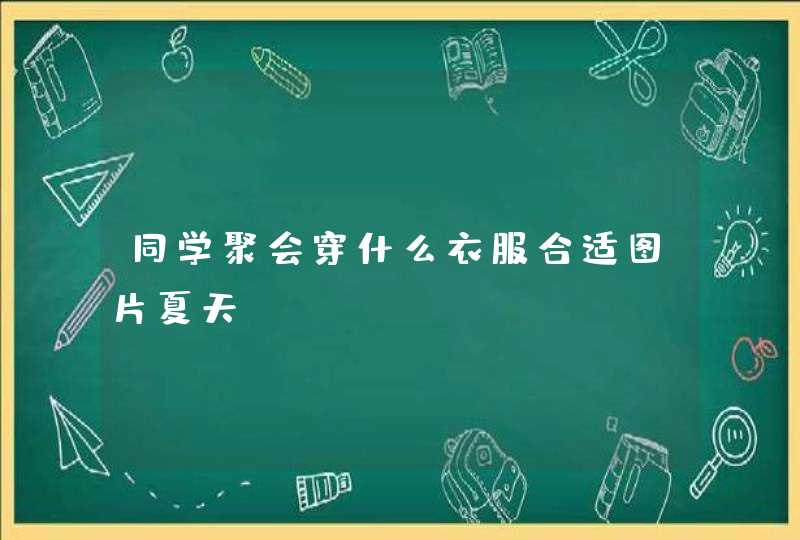 同学聚会穿什么衣服合适图片夏天